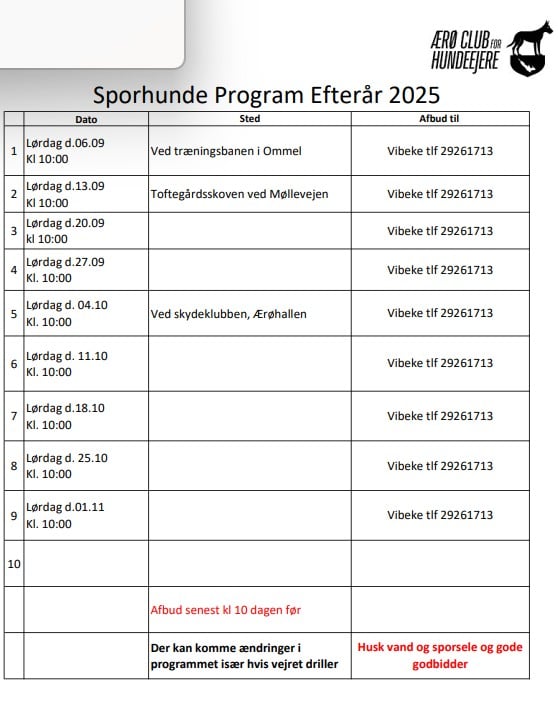 ÆRØ CLUB FOR HUNDEEJERE

Sporhunde Program Efterår 2025

| | Dato | Sted | Afbud til |
|---|---|---|---|
| 1 | Lørdag d.06.09 Kl 10:00 | Ved træningsbanen i Ommel | Vibeke tlf 29261713 |
| 2 | Lørdag d.13.09 Kl 10:00 | Toftegårdsskoven ved Møllevejen | Vibeke tlf 29261713 |
| 3 | Lørdag d.20.09 kl 10:00 | | Vibeke tlf 29261713 |
| 4 | Lørdag d.27.09 Kl. 10:00 | | Vibeke tlf 29261713 |
| 5 | Lørdag d. 04.10 Kl. 10:00 | Ved skydeklubben, Ærøhallen | Vibeke tlf 29261713 |
| 6 | Lørdag d. 11.10 Kl. 10:00 | | Vibeke tlf 29261713 |
| 7 | Lørdag d.18.10 Kl. 10:00 | | Vibeke tlf 29261713 |
| 8 | Lørdag d. 25.10 Kl. 10:00 | | Vibeke tlf 29261713 |
| 9 | Lørdag d.01.11 Kl. 10:00 | | Vibeke tlf 29261713 |
| 10 | | | |
| | | Afbud senest kl 10 dagen før | |
| | | Der kan komme ændringer i programmet især hvis vejret driller | Husk vand og sporsele og gode godbidder |